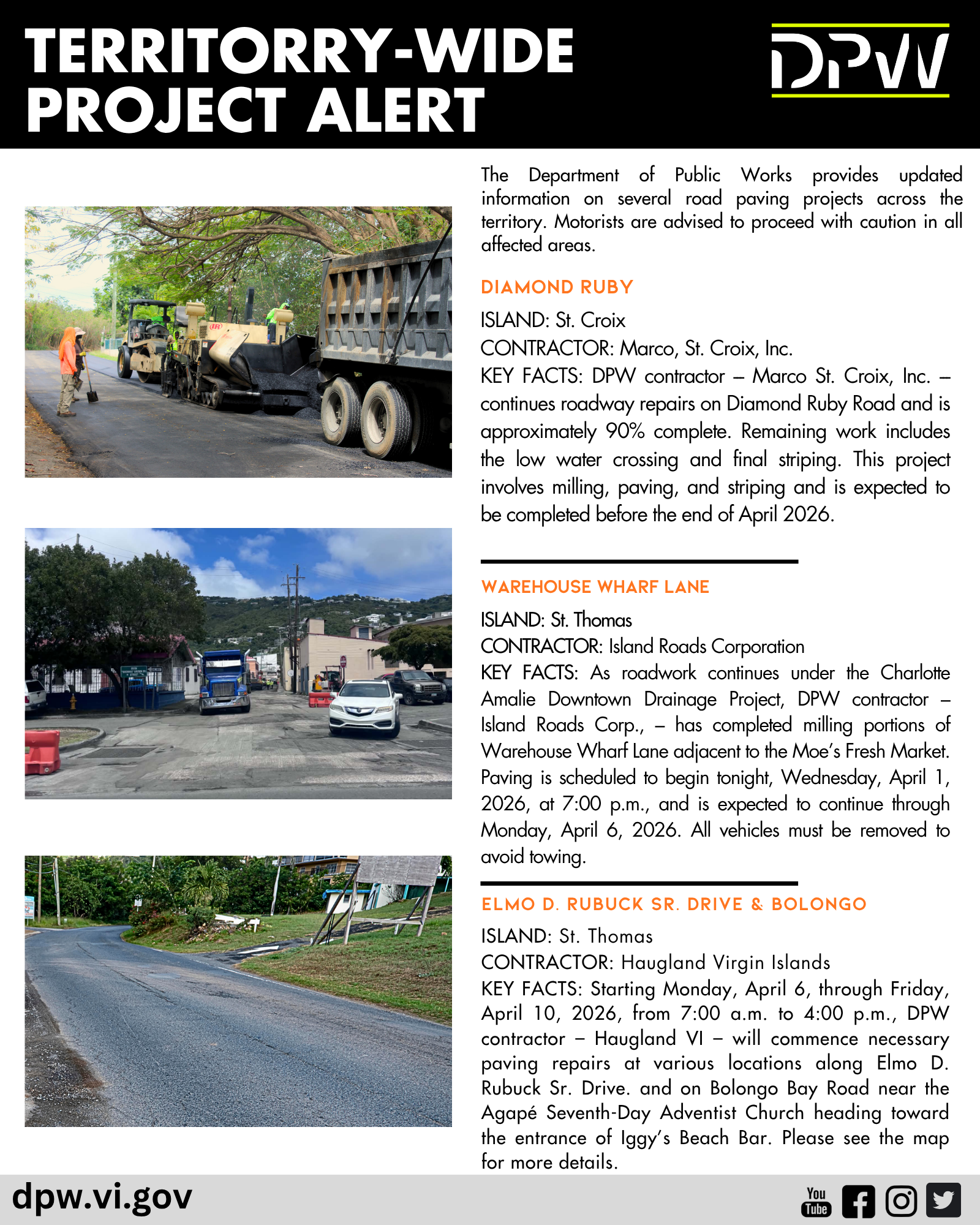 TERRITORRY-WIDE PROJECT ALERT

DPW

The Department of Public Works provides updated information on several road paving projects across the territory. Motorists are advised to proceed with caution in all affected areas.

DIAMOND RUBY

ISLAND: St. Croix
CONTRACTOR: Marco, St. Croix, Inc.
KEY FACTS: DPW contractor – Marco St. Croix, Inc. – continues roadway repairs on Diamond Ruby Road and is approximately 90% complete. Remaining work includes the low water crossing and final striping. This project involves milling, paving, and striping and is expected to be completed before the end of April 2026.

WAREHOUSE WHARF LANE

ISLAND: St. Thomas
CONTRACTOR: Island Roads Corporation
KEY FACTS: As roadwork continues under the Charlotte Amalie Downtown Drainage Project, DPW contractor – Island Roads Corp., – has completed milling portions of Warehouse Wharf Lane adjacent to the Moe's Fresh Market. Paving is scheduled to begin tonight, Wednesday, April 1, 2026, at 7:00 p.m., and is expected to continue through Monday, April 6, 2026. All vehicles must be removed to avoid towing.

ELMO D. RUBUCK SR. DRIVE & BOLONGO

ISLAND: St. Thomas
CONTRACTOR: Haugland Virgin Islands
KEY FACTS: Starting Monday, April 6, through Friday, April 10, 2026, from 7:00 a.m. to 4:00 p.m., DPW contractor – Haugland VI – will commence necessary paving repairs at various locations along Elmo D. Rubuck Sr. Drive. and on Bolongo Bay Road near the Agapé Seventh-Day Adventist Church heading toward the entrance of Iggy's Beach Bar. Please see the map for more details.

dpw.vi.gov

You Tube